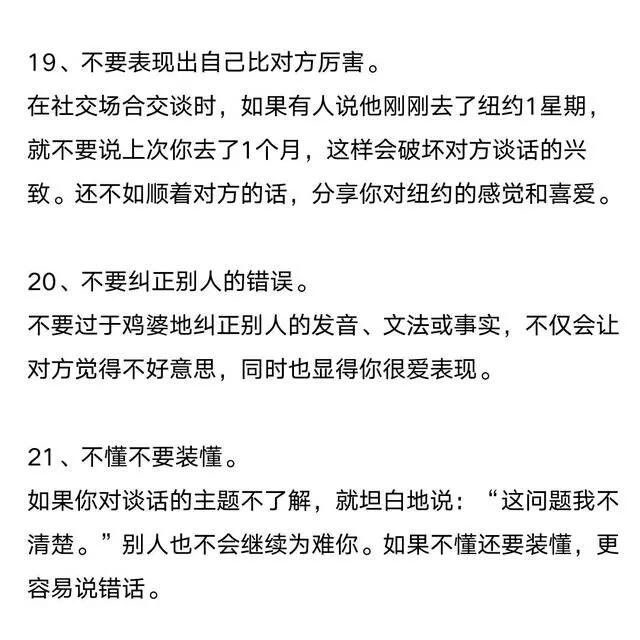 19、不要表现出自己比对方厉害。
在社交场合交谈时，如果有人说他刚刚去了纽约1星期，就不要说上次你去了1个月，这样会破坏对方谈话的兴致。还不如顺着对方的话，分享你对纽约的感觉和喜爱。

20、不要纠正别人的错误。
不要过于鸡婆地纠正别人的发音、文法或事实，不仅会让对方觉得不好意思，同时也显得你很爱表现。

21、不懂不要装懂。
如果你对谈话的主题不了解，就坦白地说：“这问题我不清楚。”别人也不会继续为难你。如果不懂还要装懂，更容易说错话。